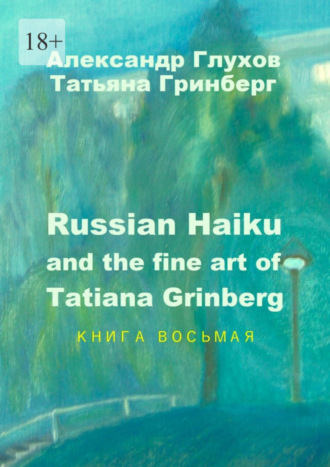 18+

Александр Глухов
Татьяна Гринберг

Russian Haiku and the fine art of Tatiana Grinberg

КНИГА ВОСЬМАЯ